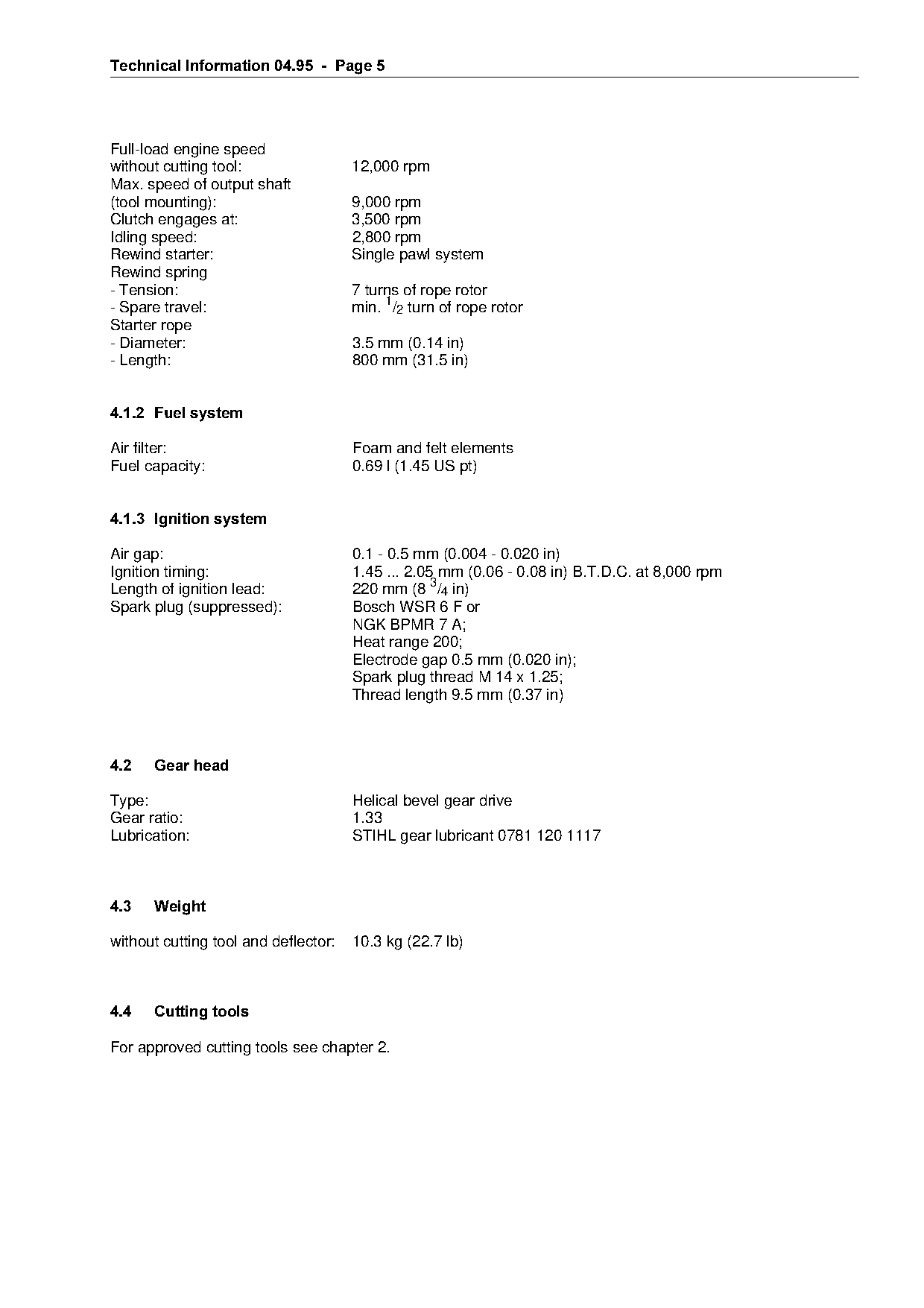 Technical Information 04.95 - Page 5

Full-load engine speed
without cutting tool: 12,000 rpm
Max. speed of output shaft
(tool mounting): 9,000 rpm
Clutch engages at: 3,500 rpm
Idling speed: 2,800 rpm
Rewind starter: Single pawl system
Rewind spring
- Tension: 7 turns of rope rotor
- Spare travel: min. $^1/_2$ turn of rope rotor
Starter rope
- Diameter: 3.5 mm (0.14 in)
- Length: 800 mm (31.5 in)

4.1.2 Fuel system

Air filter: Foam and felt elements
Fuel capacity: 0.69 l (1.45 US pt)

4.1.3 Ignition system

Air gap: 0.1 - 0.5 mm (0.004 - 0.020 in)
Ignition timing: 1.45 ... 2.05 mm (0.06 - 0.08 in) B.T.D.C. at 8,000 rpm
Length of ignition lead: 220 mm (8 $^3/_4$ in)
Spark plug (suppressed): Bosch WSR 6 F or
NGK BPMR 7 A;
Heat range 200;
Electrode gap 0.5 mm (0.020 in);
Spark plug thread M 14 x 1.25;
Thread length 9.5 mm (0.37 in)

4.2 Gear head

Type: Helical bevel gear drive
Gear ratio: 1.33
Lubrication: STIHL gear lubricant 0781 120 1117

4.3 Weight

without cutting tool and deflector: 10.3 kg (22.7 lb)

4.4 Cutting tools

For approved cutting tools see chapter 2.